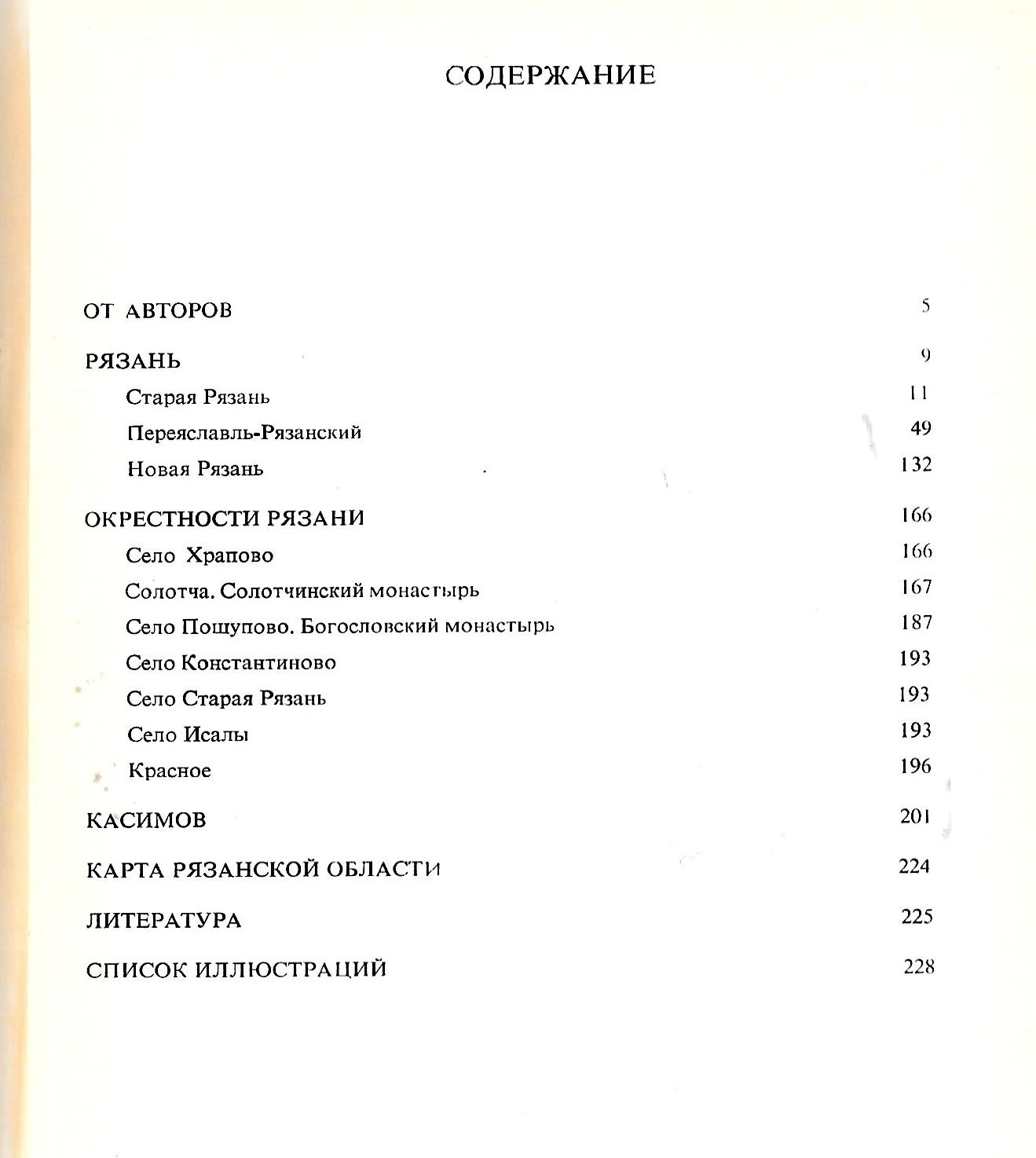 СОДЕРЖАНИЕ

ОТ АВТОРОВ 5

РЯЗАНЬ 9

Старая Рязань 11

Переяславль-Рязанский 49

Новая Рязань 132

ОКРЕСТНОСТИ РЯЗАНИ 166

Село Храпово 166

Солотча. Солотчинский монастырь 167

Село Пощупово. Богословский монастырь 187

Село Константиново 193

Село Старая Рязань 193

Село Исады 193

Красное 196

КАСИМОВ 201

КАРТА РЯЗАНСКОЙ ОБЛАСТИ 224

ЛИТЕРАТУРА 225

СПИСОК ИЛЛЮСТРАЦИЙ 228